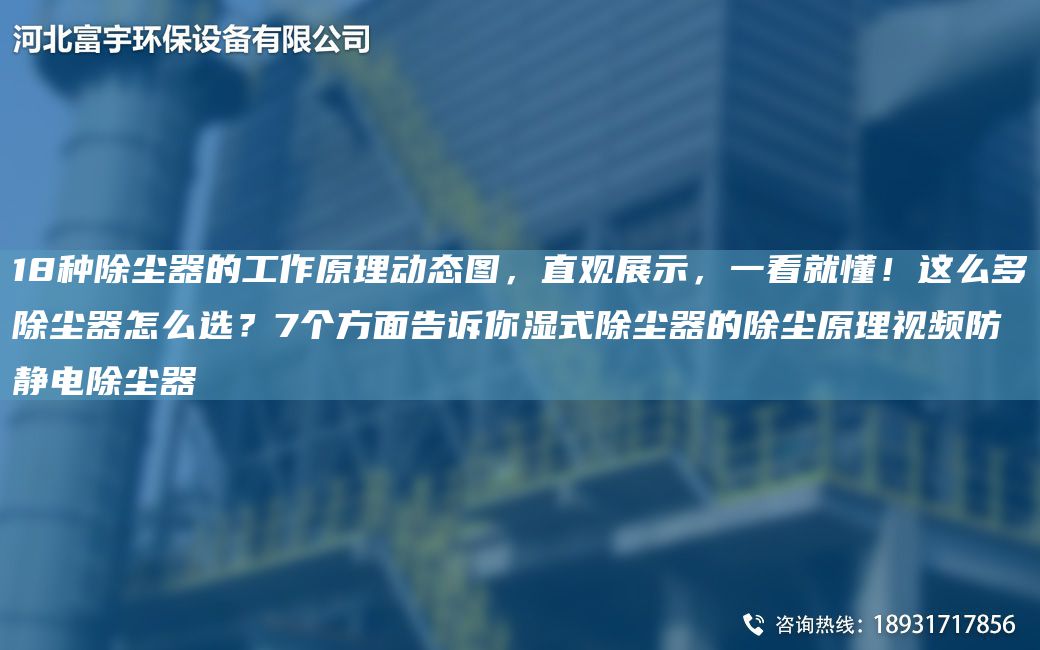 河北富宇环保设备有限公司

18种除尘器的工作原理动态图，直观展示，一看就懂！这么多除尘器怎么选？7个方面告诉你湿式除尘器的除尘原理视频防静电除尘器

咨询热线：18931717856